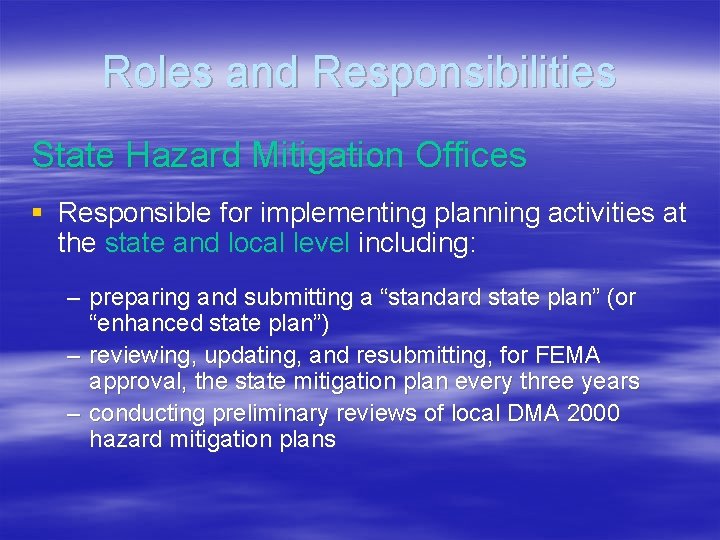 Roles and Responsibilities

State Hazard Mitigation Offices

▪ Responsible for implementing planning activities at the state and local level including:

– preparing and submitting a “standard state plan” (or “enhanced state plan”)
– reviewing, updating, and resubmitting, for FEMA approval, the state mitigation plan every three years
– conducting preliminary reviews of local DMA 2000 hazard mitigation plans